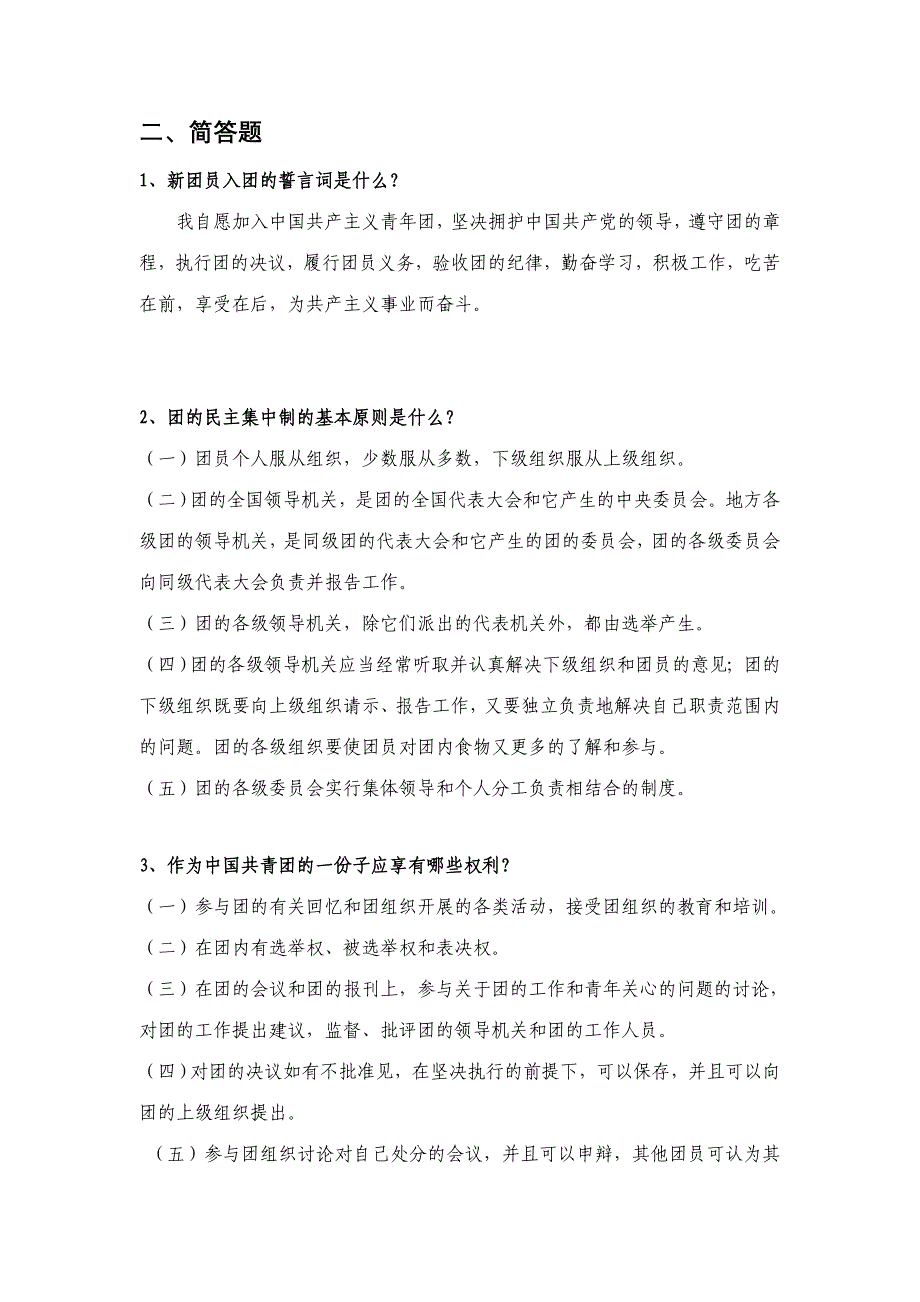 二、简答题

1、新团员入团的誓言词是什么？

我自愿加入中国共产主义青年团，坚决拥护中国共产党的领导，遵守团的章程，执行团的决议，履行团员义务，验收团的纪律，勤奋学习，积极工作，吃苦在前，享受在后，为共产主义事业而奋斗。

2、团的民主集中制的基本原则是什么？

（一）团员个人服从组织，少数服从多数，下级组织服从上级组织。

（二）团的全国领导机关，是团的全国代表大会和它产生的中央委员会。地方各级团的领导机关，是同级团的代表大会和它产生的团的委员会，团的各级委员会向同级代表大会负责并报告工作。

（三）团的各级领导机关，除它们派出的代表机关外，都由选举产生。

（四）团的各级领导机关应当经常听取并认真解决下级组织和团员的意见；团的下级组织既要向上级组织请示、报告工作，又要独立负责地解决自己职责范围内的问题。团的各级组织要使团员对团内食物又更多的了解和参与。

（五）团的各级委员会实行集体领导和个人分工负责相结合的制度。

3、作为中国共青团的一份子应享有哪些权利？

（一）参与团的有关回忆和团组织开展的各类活动，接受团组织的教育和培训。

（二）在团内有选举权、被选举权和表决权。

（三）在团的会议和团的报刊上，参与关于团的工作和青年关心的问题的讨论，对团的工作提出建议，监督、批评团的领导机关和团的工作人员。

（四）对团的决议如有不批准见，在坚决执行的前提下，可以保存，并且可以向团的上级组织提出。

（五）参与团组织讨论对自己处分的会议，并且可以申辩，其他团员可认为其